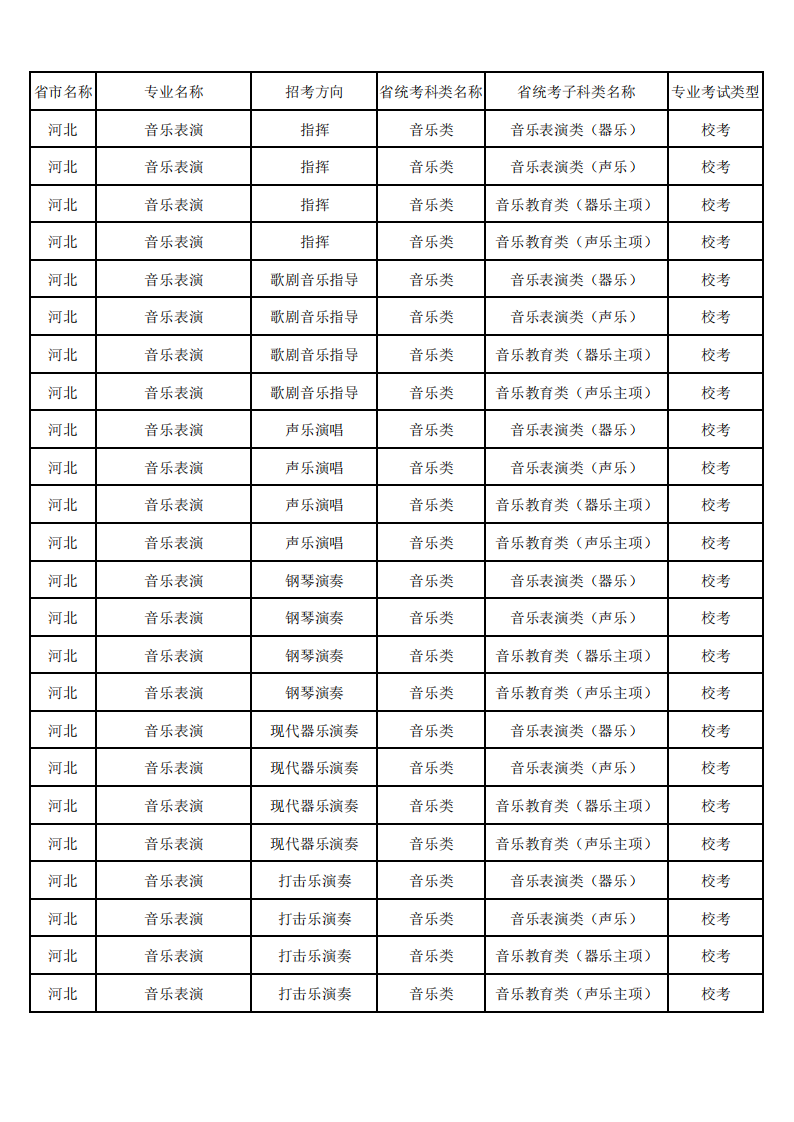 | 省市名称 | 专业名称 | 招考方向 | 省统考科类名称 | 省统考子科类名称 | 专业考试类型 |
|---|---|---|---|---|---|
| 河北 | 音乐表演 | 指挥 | 音乐类 | 音乐表演类（器乐） | 校考 |
| 河北 | 音乐表演 | 指挥 | 音乐类 | 音乐表演类（声乐） | 校考 |
| 河北 | 音乐表演 | 指挥 | 音乐类 | 音乐教育类（器乐主项） | 校考 |
| 河北 | 音乐表演 | 指挥 | 音乐类 | 音乐教育类（声乐主项） | 校考 |
| 河北 | 音乐表演 | 歌剧音乐指导 | 音乐类 | 音乐表演类（器乐） | 校考 |
| 河北 | 音乐表演 | 歌剧音乐指导 | 音乐类 | 音乐表演类（声乐） | 校考 |
| 河北 | 音乐表演 | 歌剧音乐指导 | 音乐类 | 音乐教育类（器乐主项） | 校考 |
| 河北 | 音乐表演 | 歌剧音乐指导 | 音乐类 | 音乐教育类（声乐主项） | 校考 |
| 河北 | 音乐表演 | 声乐演唱 | 音乐类 | 音乐表演类（器乐） | 校考 |
| 河北 | 音乐表演 | 声乐演唱 | 音乐类 | 音乐表演类（声乐） | 校考 |
| 河北 | 音乐表演 | 声乐演唱 | 音乐类 | 音乐教育类（器乐主项） | 校考 |
| 河北 | 音乐表演 | 声乐演唱 | 音乐类 | 音乐教育类（声乐主项） | 校考 |
| 河北 | 音乐表演 | 钢琴演奏 | 音乐类 | 音乐表演类（器乐） | 校考 |
| 河北 | 音乐表演 | 钢琴演奏 | 音乐类 | 音乐表演类（声乐） | 校考 |
| 河北 | 音乐表演 | 钢琴演奏 | 音乐类 | 音乐教育类（器乐主项） | 校考 |
| 河北 | 音乐表演 | 钢琴演奏 | 音乐类 | 音乐教育类（声乐主项） | 校考 |
| 河北 | 音乐表演 | 现代器乐演奏 | 音乐类 | 音乐表演类（器乐） | 校考 |
| 河北 | 音乐表演 | 现代器乐演奏 | 音乐类 | 音乐表演类（声乐） | 校考 |
| 河北 | 音乐表演 | 现代器乐演奏 | 音乐类 | 音乐教育类（器乐主项） | 校考 |
| 河北 | 音乐表演 | 现代器乐演奏 | 音乐类 | 音乐教育类（声乐主项） | 校考 |
| 河北 | 音乐表演 | 打击乐演奏 | 音乐类 | 音乐表演类（器乐） | 校考 |
| 河北 | 音乐表演 | 打击乐演奏 | 音乐类 | 音乐表演类（声乐） | 校考 |
| 河北 | 音乐表演 | 打击乐演奏 | 音乐类 | 音乐教育类（器乐主项） | 校考 |
| 河北 | 音乐表演 | 打击乐演奏 | 音乐类 | 音乐教育类（声乐主项） | 校考 |